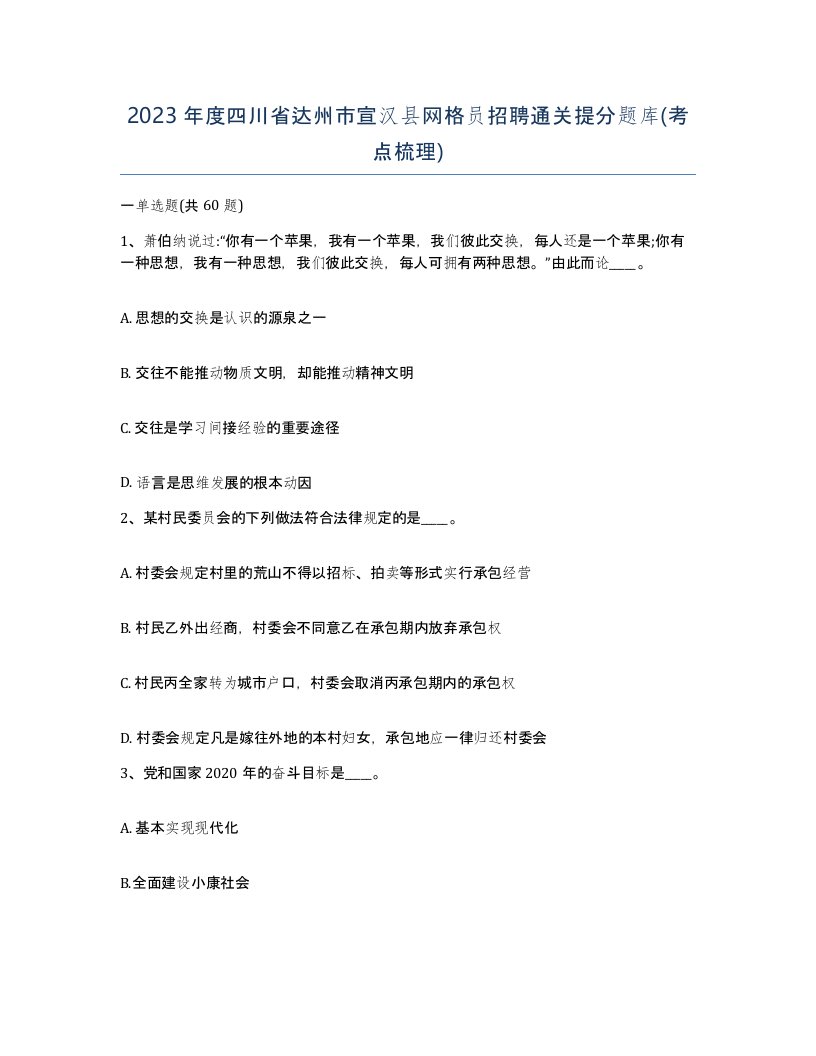 2023年度四川省达州市宣汉县网格员招聘通关提分题库(考点梳理)

一单选题(共60题)

1、萧伯纳说过:“你有一个苹果，我有一个苹果，我们彼此交换，每人还是一个苹果;你有一种思想，我有一种思想，我们彼此交换，每人可拥有两种思想。”由此而论____。

A. 思想的交换是认识的源泉之一

B. 交往不能推动物质文明，却能推动精神文明

C. 交往是学习间接经验的重要途径

D. 语言是思维发展的根本动因

2、某村民委员会的下列做法符合法律规定的是____。

A. 村委会规定村里的荒山不得以招标、拍卖等形式实行承包经营

B. 村民乙外出经商，村委会不同意乙在承包期内放弃承包权

C. 村民丙全家转为城市户口，村委会取消丙承包期内的承包权

D. 村委会规定凡是嫁往外地的本村妇女，承包地应一律归还村委会

3、党和国家2020年的奋斗目标是____。

A. 基本实现现代化

B.全面建设小康社会